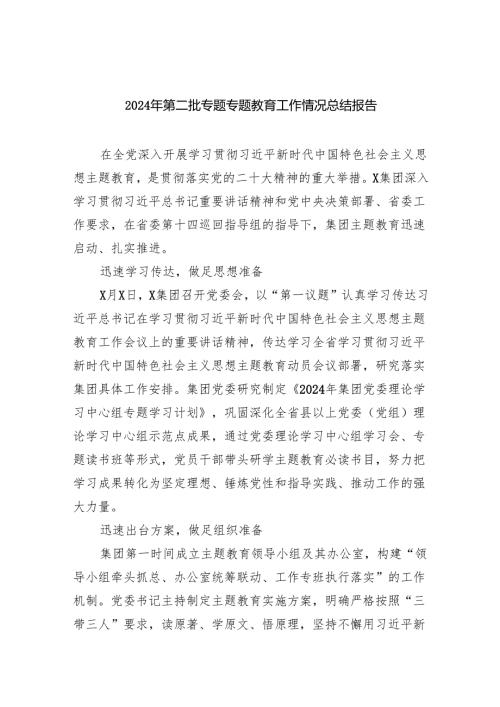 2024年第二批专题专题教育工作情况总结报告

在全党深入开展学习贯彻习近平新时代中国特色社会主义思想主题教育，是贯彻落实党的二十大精神的重大举措。X集团深入学习贯彻习近平总书记重要讲话精神和党中央决策部署、省委工作要求，在省委第十四巡回指导组的指导下，集团主题教育迅速启动、扎实推进。

迅速学习传达，做足思想准备

X月X日，X集团召开党委会，以“第一议题”认真学习传达习近平总书记在学习贯彻习近平新时代中国特色社会主义思想主题教育工作会议上的重要讲话精神，传达学习全省学习贯彻习近平新时代中国特色社会主义思想主题教育动员会议部署，研究落实集团具体工作安排。集团党委研究制定《2024年集团党委理论学习中心组专题学习计划》，巩固深化全省县以上党委（党组）理论学习中心组示范点成果，通过党委理论学习中心组学习会、专题读书班等形式，党员干部带头研学主题教育必读书目，努力把学习成果转化为坚定理想、锤炼党性和指导实践、推动工作的强大力量。

迅速出台方案，做足组织准备

集团第一时间成立主题教育领导小组及其办公室，构建“领导小组牵头抓总、办公室统筹联动、工作专班执行落实”的工作机制。党委书记主持制定主题教育实施方案，明确严格按照“三带三人”要求，读原著、学原文、悟原理，坚持不懈用习近平新